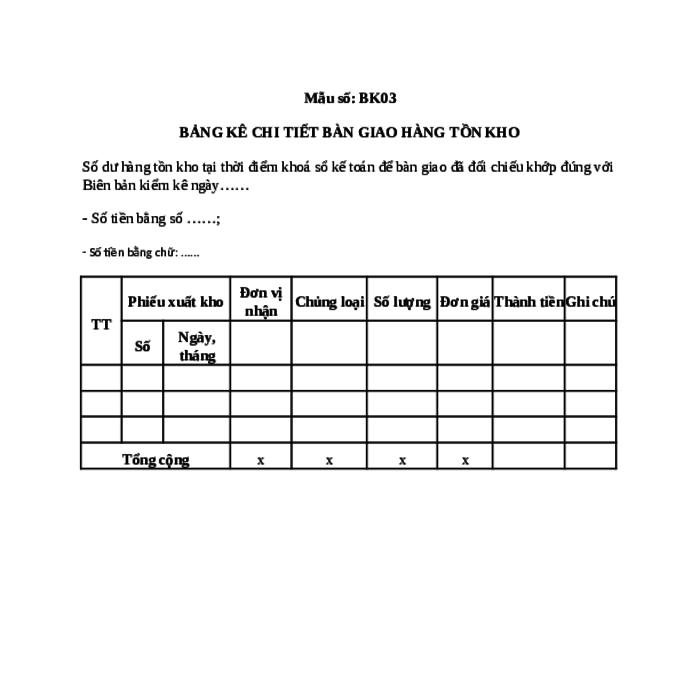 Mẫu số: BK03

BẢNG KÊ CHI TIẾT BÀN GIAO HÀNG TỒN KHO

Số dư hàng tồn kho tại thời điểm khoá sổ kế toán để bàn giao đã đối chiếu khớp đúng với Biên bản kiểm kê ngày……

- Số tiền bằng số ……;

- Số tiền bằng chữ: ……

| TT | Phiếu xuất kho | | Đơn vị nhận | Chủng loại | Số lượng | Đơn giá | Thành tiền | Ghi chú |
|---|---|---|---|---|---|---|---|---|
| | Số | Ngày, tháng | | | | | | |
| | | | | | | | | |
| | | | | | | | | |
| | | | | | | | | |
| Tổng cộng | | | x | x | x | x | | |